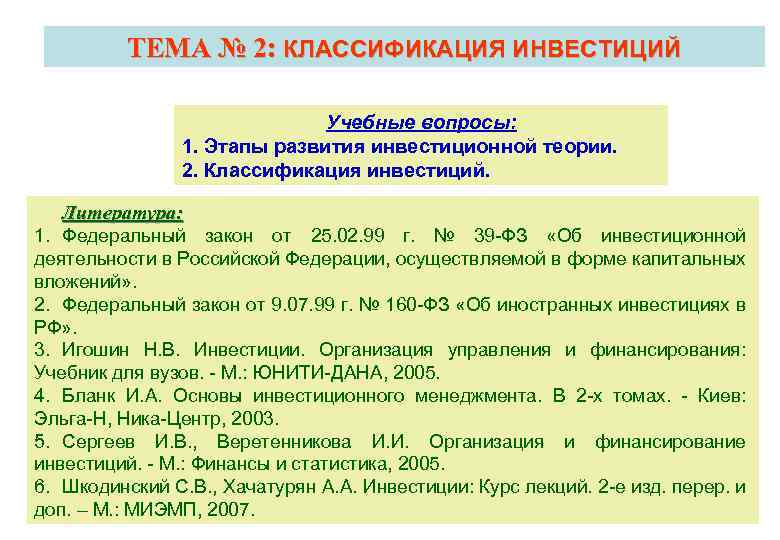 ТЕМА № 2: КЛАССИФИКАЦИЯ ИНВЕСТИЦИЙ

Учебные вопросы:
1. Этапы развития инвестиционной теории.
2. Классификация инвестиций.

Литература:
1. Федеральный закон от 25.02.99 г. № 39-ФЗ «Об инвестиционной деятельности в Российской Федерации, осуществляемой в форме капитальных вложений».
2. Федеральный закон от 9.07.99 г. № 160-ФЗ «Об иностранных инвестициях в РФ».
3. Игошин Н.В. Инвестиции. Организация управления и финансирования: Учебник для вузов. - М.: ЮНИТИ-ДАНА, 2005.
4. Бланк И.А. Основы инвестиционного менеджмента. В 2-х томах. - Киев: Эльга-Н, Ника-Центр, 2003.
5. Сергеев И.В., Веретенникова И.И. Организация и финансирование инвестиций. - М.: Финансы и статистика, 2005.
6. Шкодинский С.В., Хачатурян А.А. Инвестиции: Курс лекций. 2-е изд. перер. и доп. – М.: МИЭМП, 2007.